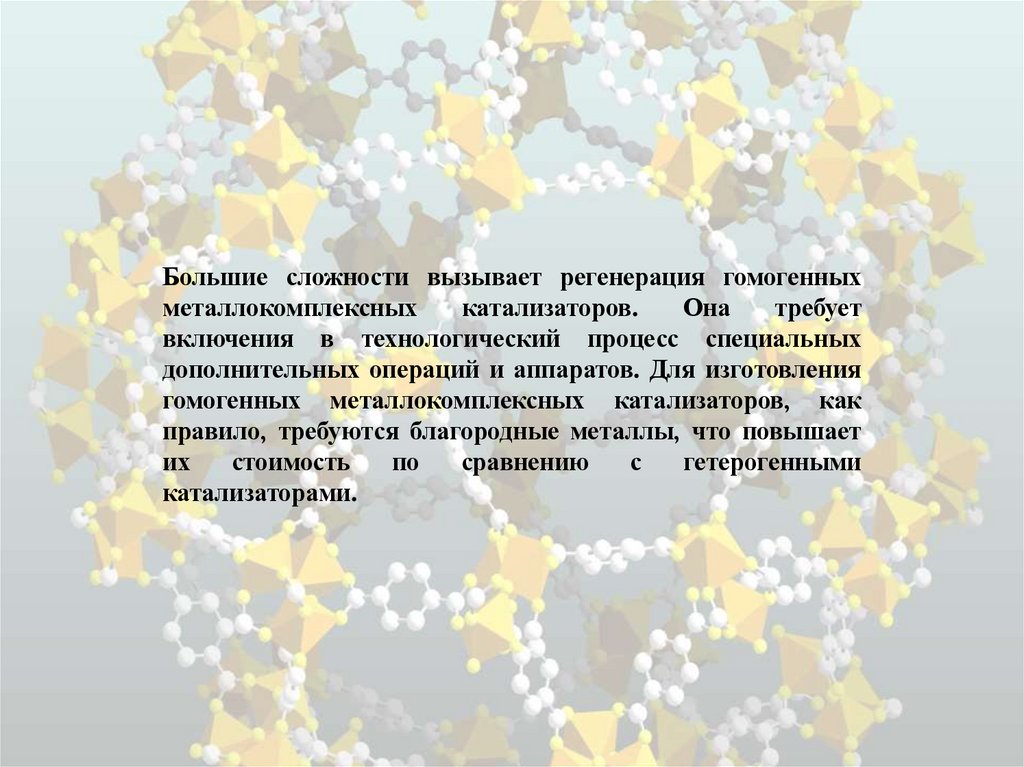 Большие сложности вызывает регенерация гомогенных металлокомплексных катализаторов. Она требует включения в технологический процесс специальных дополнительных операций и аппаратов. Для изготовления гомогенных металлокомплексных катализаторов, как правило, требуются благородные металлы, что повышает их стоимость по сравнению с гетерогенными катализаторами.